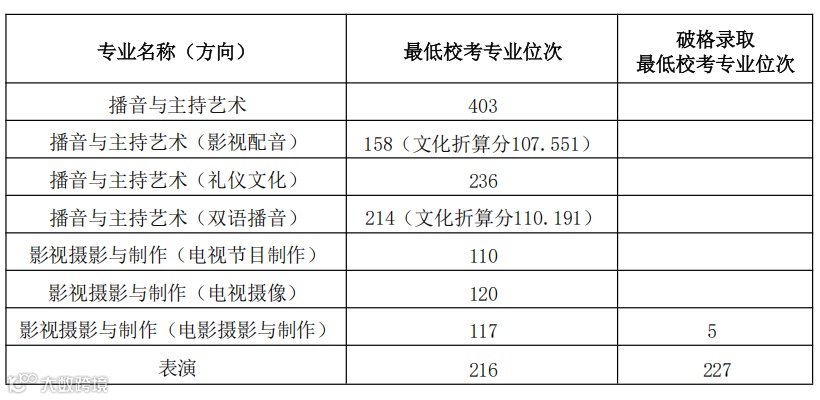 | 专业名称（方向） | 最低校考专业位次 | 破格录取 最低校考专业位次 |
|---|---|---|
| 播音与主持艺术 | 403 | |
| 播音与主持艺术（影视配音） | 158（文化折算分107.551） | |
| 播音与主持艺术（礼仪文化） | 236 | |
| 播音与主持艺术（双语播音） | 214（文化折算分110.191） | |
| 影视摄影与制作（电视节目制作） | 110 | |
| 影视摄影与制作（电视摄像） | 120 | |
| 影视摄影与制作（电影摄影与制作） | 117 | 5 |
| 表演 | 216 | 227 |

大数跨境